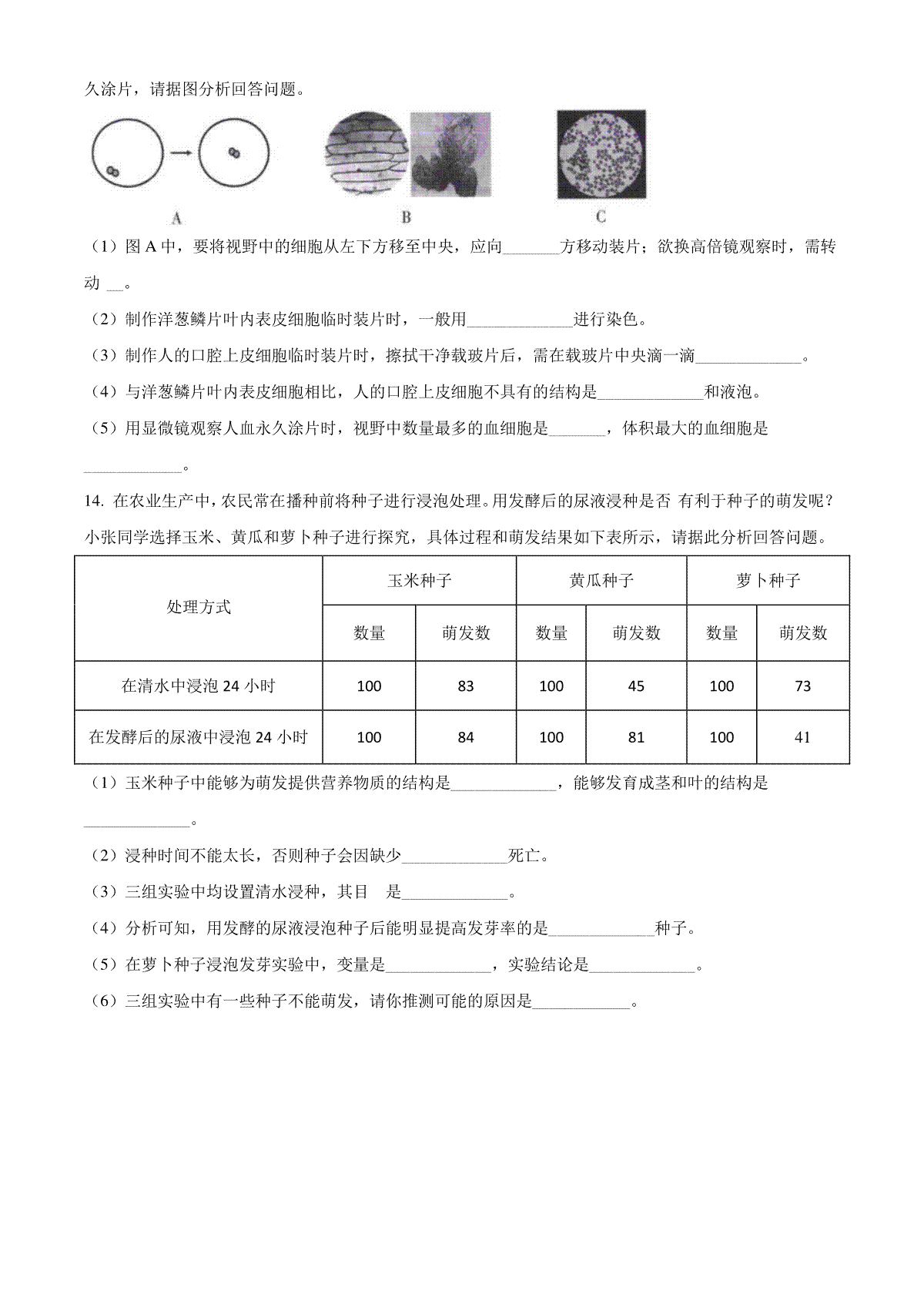 久涂片，请据图分析回答问题。

A B C

（1）图 A 中，要将视野中的细胞从左下方移至中央，应向_______方移动装片；欲换高倍镜观察时，需转动 __。

（2）制作洋葱鳞片叶内表皮细胞临时装片时，一般用_____________进行染色。

（3）制作人的口腔上皮细胞临时装片时，擦拭干净载玻片后，需在载玻片中央滴一滴_____________。

（4）与洋葱鳞片叶内表皮细胞相比，人的口腔上皮细胞不具有的结构是_____________和液泡。

（5）用显微镜观察人血永久涂片时，视野中数量最多的血细胞是_______，体积最大的血细胞是____________。

14. 在农业生产中，农民常在播种前将种子进行浸泡处理。用发酵后的尿液浸种是否 有利于种子的萌发呢？小张同学选择玉米、黄瓜和萝卜种子进行探究，具体过程和萌发结果如下表所示，请据此分析回答问题。

| 处理方式 | 玉米种子 | | 黄瓜种子 | | 萝卜种子 | |
|---|---|---|---|---|---|---|
| | 数量 | 萌发数 | 数量 | 萌发数 | 数量 | 萌发数 |
| 在清水中浸泡 24 小时 | 100 | 83 | 100 | 45 | 100 | 73 |
| 在发酵后的尿液中浸泡 24 小时 | 100 | 84 | 100 | 81 | 100 | 41 |

（1）玉米种子中能够为萌发提供营养物质的结构是_____________，能够发育成茎和叶的结构是_____________。

（2）浸种时间不能太长，否则种子会因缺少_____________死亡。

（3）三组实验中均设置清水浸种，其目 是_____________。

（4）分析可知，用发酵的尿液浸泡种子后能明显提高发芽率的是_____________种子。

（5）在萝卜种子浸泡发芽实验中，变量是_____________，实验结论是_____________。

（6）三组实验中有一些种子不能萌发，请你推测可能的原因是____________。